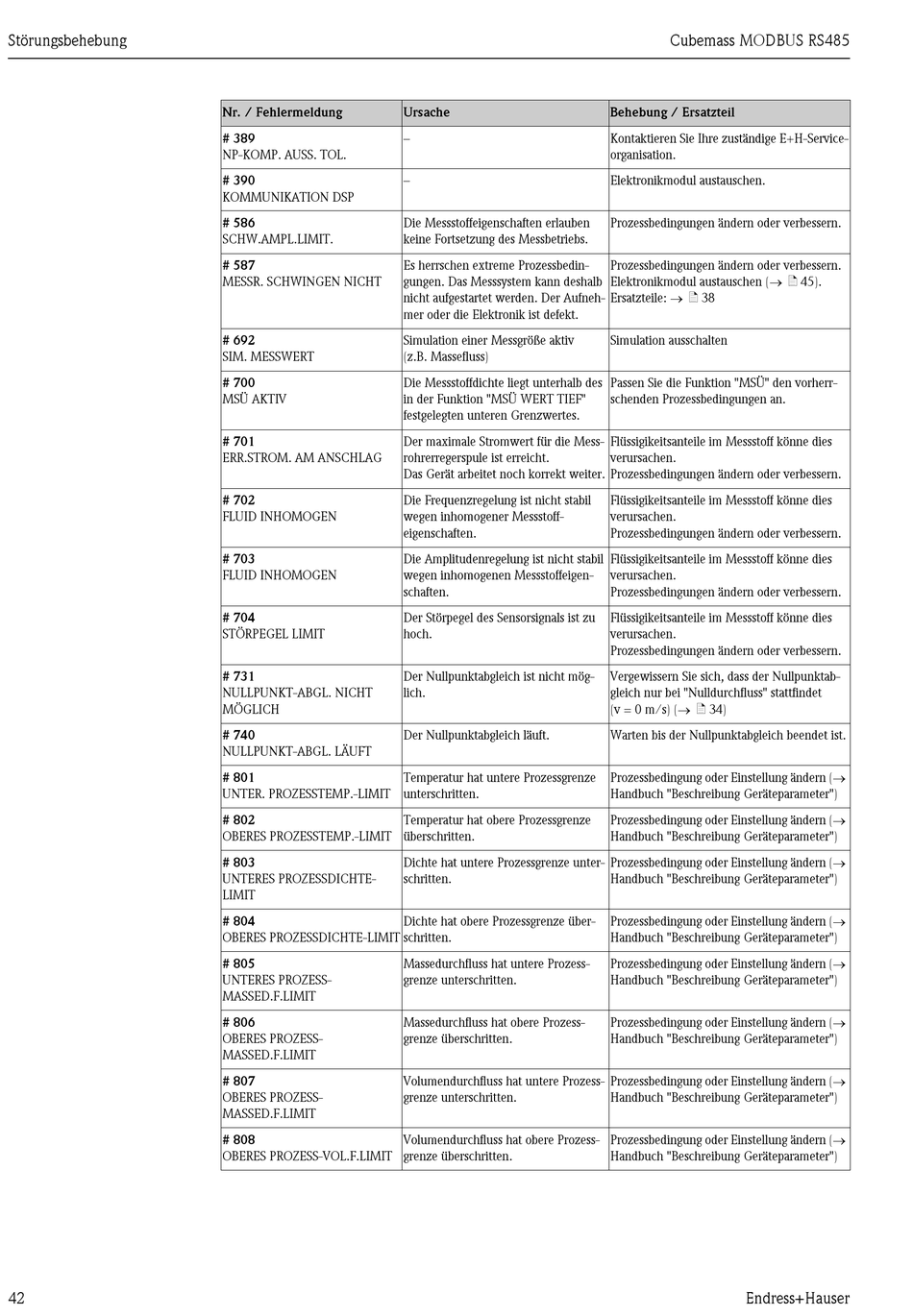 Störungsbehebung

Cubemass MODBUS RS485

| Nr. / Fehlermeldung | Ursache | Behebung / Ersatzteil |
|---|---|---|
| # 389 NP-KOMP. AUSS. TOL. | – | Kontaktieren Sie Ihre zuständige E+H-Serviceorganisation. |
| # 390 KOMMUNIKATION DSP | – | Elektronikmodul austauschen. |
| # 586 SCHW.AMPL.LIMIT. | Die Messstoffeigenschaften erlauben keine Fortsetzung des Messbetriebs. | Prozessbedingungen ändern oder verbessern. |
| # 587 MESSR. SCHWINGEN NICHT | Es herrschen extreme Prozessbedingungen. Das Messsystem kann deshalb nicht aufgestartet werden. Der Aufnehmer oder die Elektronik ist defekt. | Prozessbedingungen ändern oder verbessern. Elektronikmodul austauschen (→ 45). Ersatzteile: → 38 |
| # 692 SIM. MESSWERT | Simulation einer Messgröße aktiv (z.B. Massefluss) | Simulation ausschalten |
| # 700 MSÜ AKTIV | Die Messstoffdichte liegt unterhalb des in der Funktion "MSÜ WERT TIEF" festgelegten unteren Grenzwertes. | Passen Sie die Funktion "MSÜ" den vorherrschenden Prozessbedingungen an. |
| # 701 ERR.STROM. AM ANSCHLAG | Der maximale Stromwert für die Messrohrerregerspule ist erreicht. Das Gerät arbeitet noch korrekt weiter. | Flüssigkeitsanteile im Messstoff könne dies verursachen. Prozessbedingungen ändern oder verbessern. |
| # 702 FLUID INHOMOGEN | Die Frequenzregelung ist nicht stabil wegen inhomogener Messstoffeigenschaften. | Flüssigkeitsanteile im Messstoff könne dies verursachen. Prozessbedingungen ändern oder verbessern. |
| # 703 FLUID INHOMOGEN | Die Amplitudenregelung ist nicht stabil wegen inhomogenen Messstoffeigenschaften. | Flüssigkeitsanteile im Messstoff könne dies verursachen. Prozessbedingungen ändern oder verbessern. |
| # 704 STÖRPEGEL LIMIT | Der Störpegel des Sensorsignals ist zu hoch. | Flüssigkeitsanteile im Messstoff könne dies verursachen. Prozessbedingungen ändern oder verbessern. |
| # 731 NULLPUNKT-ABGL. NICHT MÖGLICH | Der Nullpunktabgleich ist nicht möglich. | Vergewissern Sie sich, dass der Nullpunktabgleich nur bei "Nulldurchfluss" stattfindet (v = 0 m/s) (→ 34) |
| # 740 NULLPUNKT-ABGL. LÄUFT | Der Nullpunktabgleich läuft. | Warten bis der Nullpunktabgleich beendet ist. |
| # 801 UNTER. PROZESSTEMP.-LIMIT | Temperatur hat untere Prozessgrenze unterschritten. | Prozessbedingung oder Einstellung ändern (→ Handbuch "Beschreibung Geräteparameter") |
| # 802 OBERES PROZESSTEMP.-LIMIT | Temperatur hat obere Prozessgrenze überschritten. | Prozessbedingung oder Einstellung ändern (→ Handbuch "Beschreibung Geräteparameter") |
| # 803 UNTERES PROZESSDICHTE-LIMIT | Dichte hat untere Prozessgrenze unterschritten. | Prozessbedingung oder Einstellung ändern (→ Handbuch "Beschreibung Geräteparameter") |
| # 804 OBERES PROZESSDICHTE-LIMIT | Dichte hat obere Prozessgrenze überschritten. | Prozessbedingung oder Einstellung ändern (→ Handbuch "Beschreibung Geräteparameter") |
| # 805 UNTERES PROZESS-MASSED.F.LIMIT | Massedurchfluss hat untere Prozessgrenze unterschritten. | Prozessbedingung oder Einstellung ändern (→ Handbuch "Beschreibung Geräteparameter") |
| # 806 OBERES PROZESS-MASSED.F.LIMIT | Massedurchfluss hat obere Prozessgrenze überschritten. | Prozessbedingung oder Einstellung ändern (→ Handbuch "Beschreibung Geräteparameter") |
| # 807 OBERES PROZESS-MASSED.F.LIMIT | Volumendurchfluss hat untere Prozessgrenze unterschritten. | Prozessbedingung oder Einstellung ändern (→ Handbuch "Beschreibung Geräteparameter") |
| # 808 OBERES PROZESS-VOL.F.LIMIT | Volumendurchfluss hat obere Prozessgrenze überschritten. | Prozessbedingung oder Einstellung ändern (→ Handbuch "Beschreibung Geräteparameter") |

42

Endress+Hauser